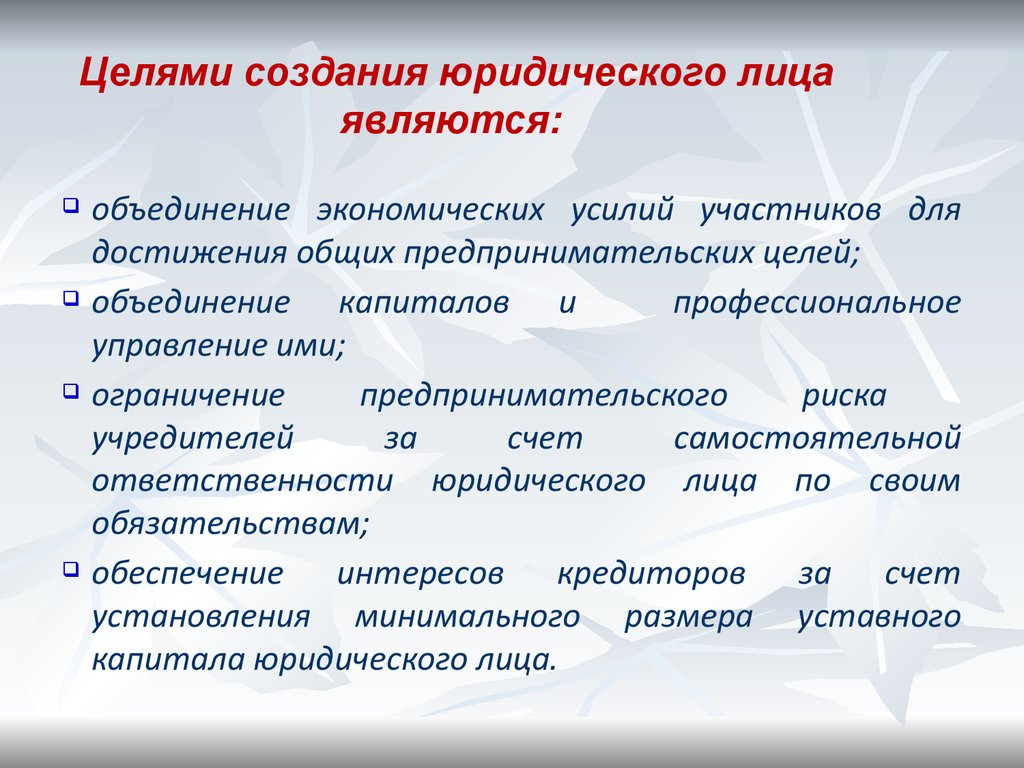 Целями создания юридического лица являются:

- объединение экономических усилий участников для достижения общих предпринимательских целей;
- объединение капиталов и профессиональное управление ими;
- ограничение предпринимательского риска учредителей за счет самостоятельной ответственности юридического лица по своим обязательствам;
- обеспечение интересов кредиторов за счет установления минимального размера уставного капитала юридического лица.